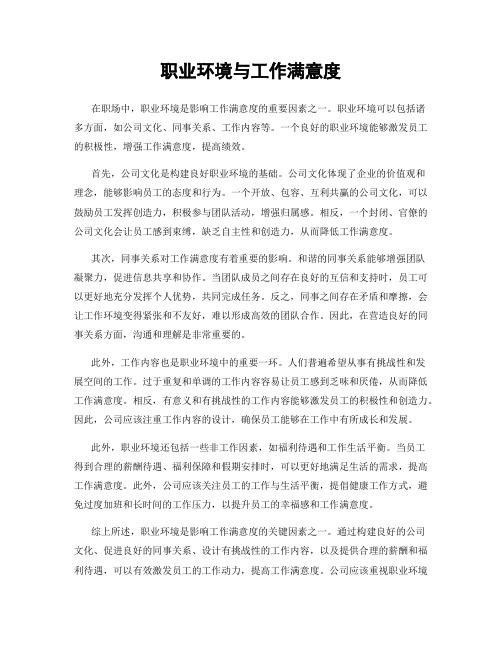 职业环境与工作满意度

在职场中，职业环境是影响工作满意度的重要因素之一。职业环境可以包括诸多方面，如公司文化、同事关系、工作内容等。一个良好的职业环境能够激发员工的积极性，增强工作满意度，提高绩效。

首先，公司文化是构建良好职业环境的基础。公司文化体现了企业的价值观和理念，能够影响员工的态度和行为。一个开放、包容、互利共赢的公司文化，可以鼓励员工发挥创造力，积极参与团队活动，增强归属感。相反，一个封闭、官僚的公司文化会让员工感到束缚，缺乏自主性和创造力，从而降低工作满意度。

其次，同事关系对工作满意度有着重要的影响。和谐的同事关系能够增强团队凝聚力，促进信息共享和协作。当团队成员之间存在良好的互信和支持时，员工可以更好地充分发挥个人优势，共同完成任务。反之，同事之间存在矛盾和摩擦，会让工作环境变得紧张和不友好，难以形成高效的团队合作。因此，在营造良好的同事关系方面，沟通和理解是非常重要的。

此外，工作内容也是职业环境中的重要一环。人们普遍希望从事有挑战性和发展空间的工作。过于重复和单调的工作内容容易让员工感到乏味和厌倦，从而降低工作满意度。相反，有意义和有挑战性的工作内容能够激发员工的积极性和创造力。因此，公司应该注重工作内容的设计，确保员工能够在工作中有所成长和发展。

此外，职业环境还包括一些非工作因素，如福利待遇和工作生活平衡。当员工得到合理的薪酬待遇、福利保障和假期安排时，可以更好地满足生活的需求，提高工作满意度。此外，公司应该关注员工的工作与生活平衡，提倡健康工作方式，避免过度加班和长时间的工作压力，以提升员工的幸福感和工作满意度。

综上所述，职业环境是影响工作满意度的关键因素之一。通过构建良好的公司文化、促进良好的同事关系、设计有挑战性的工作内容，以及提供合理的薪酬和福利待遇，可以有效激发员工的工作动力，提高工作满意度。公司应该重视职业环境